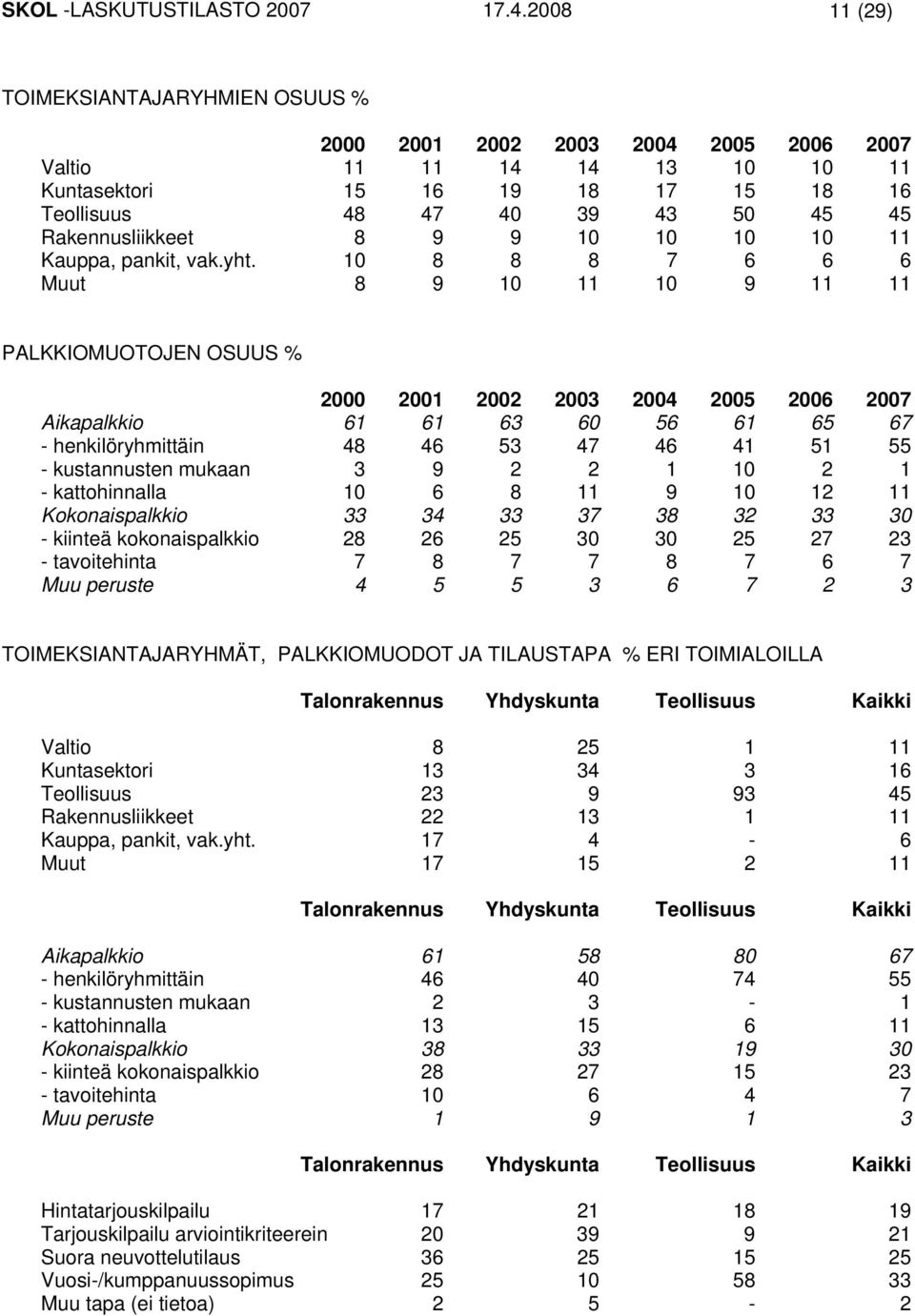 SKOL -LASKUTUSTILASTO 2007 17.4.2008 11 (29)

TOIMEKSIANTAJARYHMIEN OSUUS %

| | 2000 | 2001 | 2002 | 2003 | 2004 | 2005 | 2006 | 2007 |
|---|---|---|---|---|---|---|---|---|
| Valtio | 11 | 11 | 14 | 14 | 13 | 10 | 10 | 11 |
| Kuntasektori | 15 | 16 | 19 | 18 | 17 | 15 | 18 | 16 |
| Teollisuus | 48 | 47 | 40 | 39 | 43 | 50 | 45 | 45 |
| Rakennusliikkeet | 8 | 9 | 9 | 10 | 10 | 10 | 10 | 11 |
| Kauppa, pankit, vak.yht. | 10 | 8 | 8 | 8 | 7 | 6 | 6 | 6 |
| Muut | 8 | 9 | 10 | 11 | 10 | 9 | 11 | 11 |

PALKKIOMUOTOJEN OSUUS %

| | 2000 | 2001 | 2002 | 2003 | 2004 | 2005 | 2006 | 2007 |
|---|---|---|---|---|---|---|---|---|
| Aikapalkkio | 61 | 61 | 63 | 60 | 56 | 61 | 65 | 67 |
| - henkilöryhmittäin | 48 | 46 | 53 | 47 | 46 | 41 | 51 | 55 |
| - kustannusten mukaan | 3 | 9 | 2 | 2 | 1 | 10 | 2 | 1 |
| - kattohinnalla | 10 | 6 | 8 | 11 | 9 | 10 | 12 | 11 |
| Kokonaispalkkio | 33 | 34 | 33 | 37 | 38 | 32 | 33 | 30 |
| - kiinteä kokonaispalkkio | 28 | 26 | 25 | 30 | 30 | 25 | 27 | 23 |
| - tavoitehinta | 7 | 8 | 7 | 7 | 8 | 7 | 6 | 7 |
| Muu peruste | 4 | 5 | 5 | 3 | 6 | 7 | 2 | 3 |

TOIMEKSIANTAJARYHMÄT, PALKKIOMUODOT JA TILAUSTAPA % ERI TOIMIALOILLA

| | Talonrakennus | Yhdyskunta | Teollisuus | Kaikki |
|---|---|---|---|---|
| Valtio | 8 | 25 | 1 | 11 |
| Kuntasektori | 13 | 34 | 3 | 16 |
| Teollisuus | 23 | 9 | 93 | 45 |
| Rakennusliikkeet | 22 | 13 | 1 | 11 |
| Kauppa, pankit, vak.yht. | 17 | 4 | - | 6 |
| Muut | 17 | 15 | 2 | 11 |

| | Talonrakennus | Yhdyskunta | Teollisuus | Kaikki |
|---|---|---|---|---|
| Aikapalkkio | 61 | 58 | 80 | 67 |
| - henkilöryhmittäin | 46 | 40 | 74 | 55 |
| - kustannusten mukaan | 2 | 3 | - | 1 |
| - kattohinnalla | 13 | 15 | 6 | 11 |
| Kokonaispalkkio | 38 | 33 | 19 | 30 |
| - kiinteä kokonaispalkkio | 28 | 27 | 15 | 23 |
| - tavoitehinta | 10 | 6 | 4 | 7 |
| Muu peruste | 1 | 9 | 1 | 3 |

| | Talonrakennus | Yhdyskunta | Teollisuus | Kaikki |
|---|---|---|---|---|
| Hintatarjouskilpailu | 17 | 21 | 18 | 19 |
| Tarjouskilpailu arviointikriteerein | 20 | 39 | 9 | 21 |
| Suora neuvottelutilaus | 36 | 25 | 15 | 25 |
| Vuosi-/kumppanuussopimus | 25 | 10 | 58 | 33 |
| Muu tapa (ei tietoa) | 2 | 5 | - | 2 |